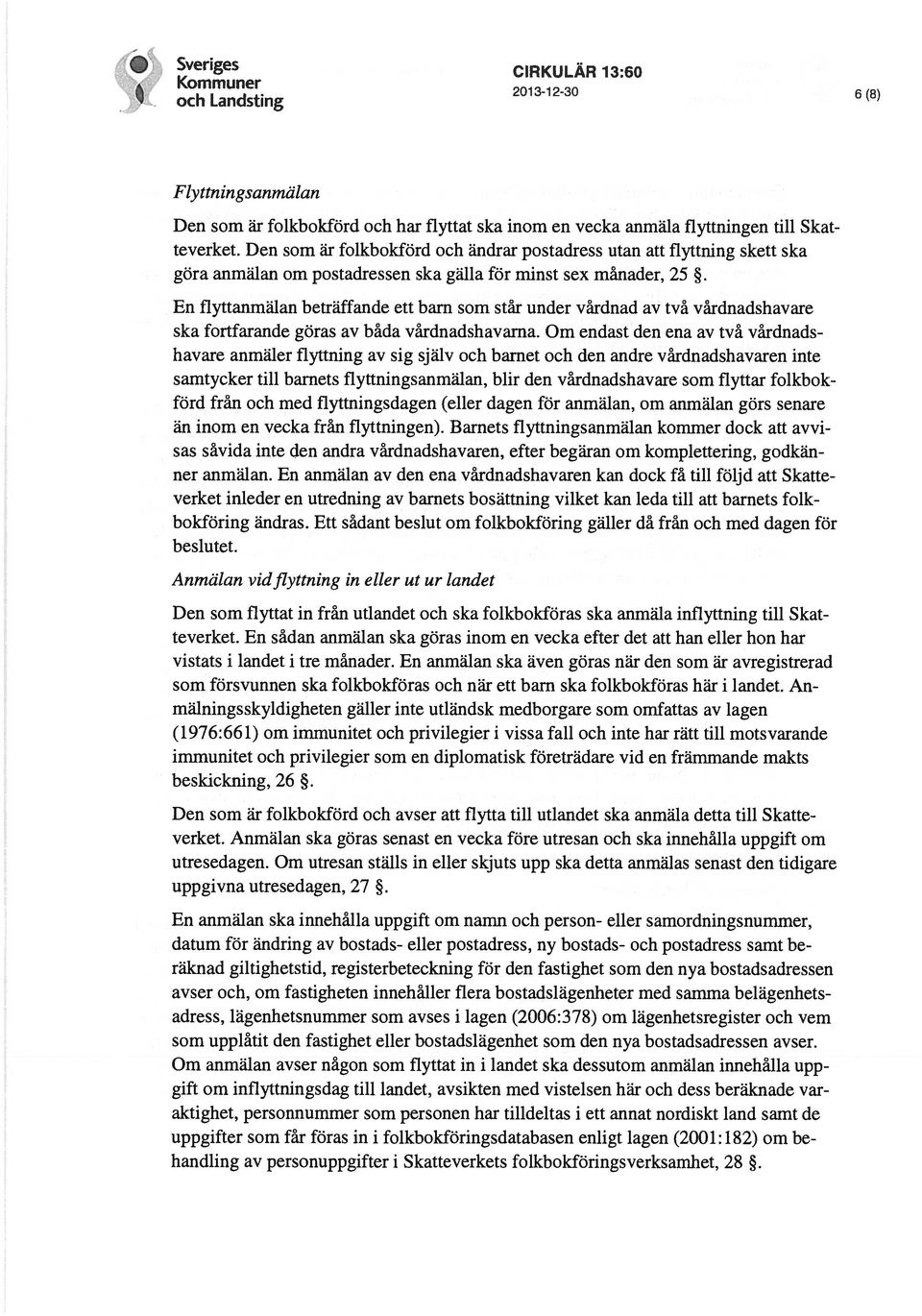 Sveriges Kommuner och Landsting

CIRKULÄR 13:60
2013-12-30

6 (8)

Flyttningsanmälan

Den som är folkbokförd och har flyttat ska inom en vecka anmäla flyttningen till Skatteverket. Den som är folkbokförd och ändrar postadress utan att flyttning skett ska göra anmälan om postadressen ska gälla för minst sex månader, 25 §.

En flyttanmälan beträffande ett barn som står under vårdnad av två vårdnadshavare ska fortfarande göras av båda vårdnadshavarna. Om endast den ena av två vårdnadshavare anmäler flyttning av sig själv och barnet och den andre vårdnadshavaren inte samtycker till barnets flyttningsanmälan, blir den vårdnadshavare som flyttar folkbokförd från och med flyttningsdagen (eller dagen för anmälan, om anmälan görs senare än inom en vecka från flyttningen). Barnets flyttningsanmälan kommer dock att avvisas såvida inte den andra vårdnadshavaren, efter begäran om komplettering, godkänner anmälan. En anmälan av den ena vårdnadshavaren kan dock få till följd att Skatteverket inleder en utredning av barnets bosättning vilket kan leda till att barnets folkbokföring ändras. Ett sådant beslut om folkbokföring gäller då från och med dagen för beslutet.

Anmälan vid flyttning in eller ut ur landet

Den som flyttat in från utlandet och ska folkbokföras ska anmäla inflyttning till Skatteverket. En sådan anmälan ska göras inom en vecka efter det att han eller hon har vistats i landet i tre månader. En anmälan ska även göras när den som är avregistrerad som försvunnen ska folkbokföras och när ett barn ska folkbokföras här i landet. Anmälningsskyldigheten gäller inte utländsk medborgare som omfattas av lagen (1976:661) om immunitet och privilegier i vissa fall och inte har rätt till motsvarande immunitet och privilegier som en diplomatisk företrädare vid en främmande makts beskickning, 26 §.

Den som är folkbokförd och avser att flytta till utlandet ska anmäla detta till Skatteverket. Anmälan ska göras senast en vecka före utresan och ska innehålla uppgift om utresedagen. Om utresan ställs in eller skjuts upp ska detta anmälas senast den tidigare uppgivna utresedagen, 27 §.

En anmälan ska innehålla uppgift om namn och person- eller samordningsnummer, datum för ändring av bostads- eller postadress, ny bostads- och postadress samt beräknad giltighetstid, registerbeteckning för den fastighet som den nya bostadsadressen avser och, om fastigheten innehåller flera bostadslägenheter med samma belägenhetsadress, lägenhetsnummer som avses i lagen (2006:378) om lägenhetsregister och vem som upplåtit den fastighet eller bostadslägenhet som den nya bostadsadressen avser. Om anmälan avser någon som flyttat in i landet ska dessutom anmälan innehålla uppgift om inflyttningsdag till landet, avsikten med vistelsen här och dess beräknade varaktighet, personnummer som personen har tilldeltas i ett annat nordiskt land samt de uppgifter som får föras in i folkbokföringsdatabasen enligt lagen (2001:182) om behandling av personuppgifter i Skatteverkets folkbokföringsverksamhet, 28 §.